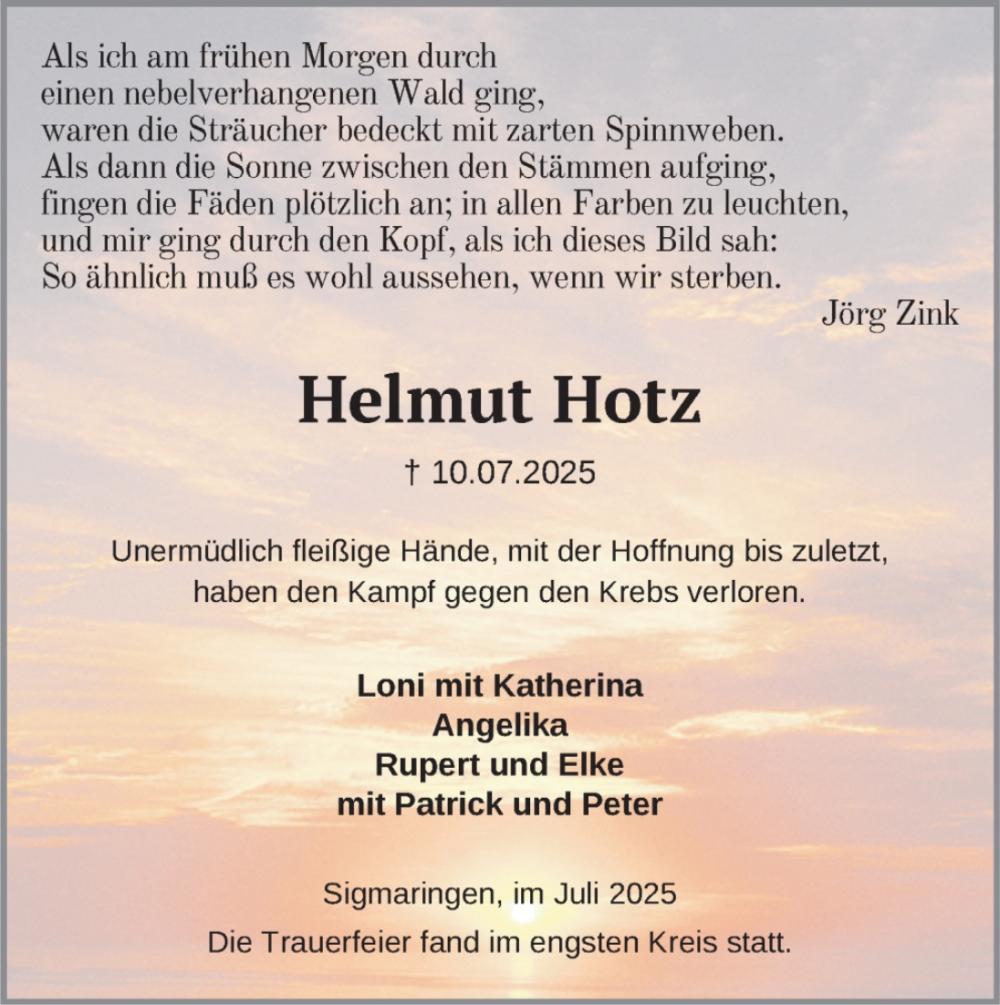 Als ich am frühen Morgen durch
einen nebelverhangenen Wald ging,
waren die Sträucher bedeckt mit zarten Spinnweben.
Als dann die Sonne zwischen den Stämmen aufging,
fingen die Fäden plötzlich an; in allen Farben zu leuchten,
und mir ging durch den Kopf, als ich dieses Bild sah:
So ähnlich muß es wohl aussehen, wenn wir sterben.

Jörg Zink

Helmut Hotz

† 10.07.2025

Unermüdlich fleißige Hände, mit der Hoffnung bis zuletzt,
haben den Kampf gegen den Krebs verloren.

Loni mit Katherina
Angelika
Rupert und Elke
mit Patrick und Peter

Sigmaringen, im Juli 2025
Die Trauerfeier fand im engsten Kreis statt.